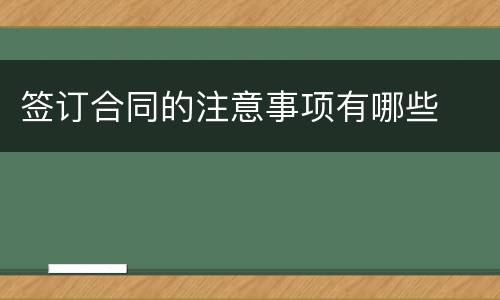 签订合同的注意事项有哪些